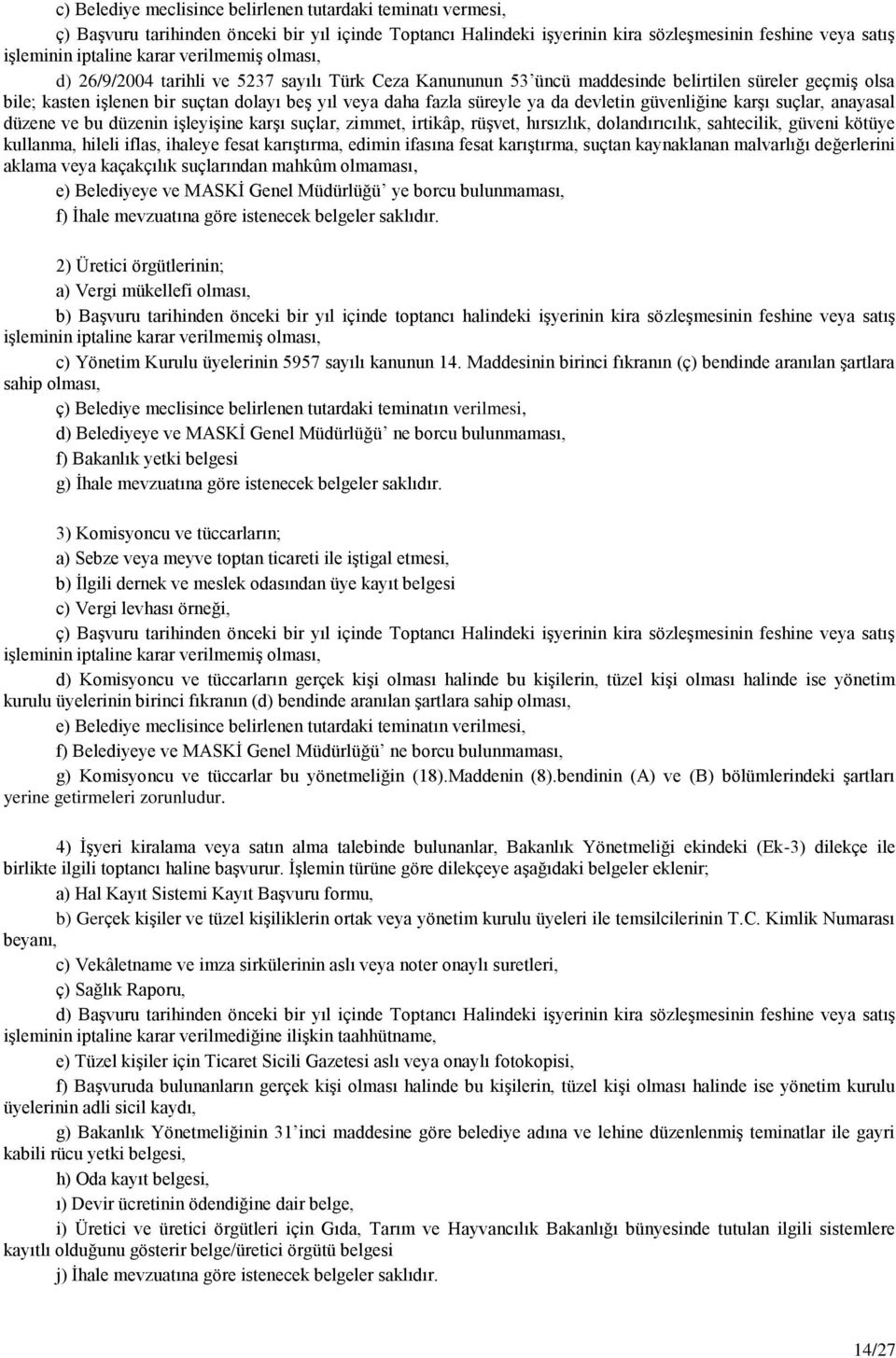 c) Belediye meclisince belirlenen tutardaki teminatı vermesi,

ç) Başvuru tarihinden önceki bir yıl içinde Toptancı Halindeki işyerinin kira sözleşmesinin feshine veya satış işleminin iptaline karar verilmemiş olması,

d) 26/9/2004 tarihli ve 5237 sayılı Türk Ceza Kanununun 53'üncü maddesinde belirtilen süreler geçmiş olsa bile; kasten işlenen bir suçtan dolayı beş yıl veya daha fazla süreyle ya da devletin güvenliğine karşı suçlar, anayasal düzene ve bu düzenin işleyişine karşı suçlar, zimmet, irtikâp, rüşvet, hırsızlık, dolandırıcılık, sahtecilik, güveni kötüye kullanma, hileli iflas, ihaleye fesat karıştırma, edimin ifasına fesat karıştırma, suçtan kaynaklanan malvarlığı değerlerini aklama veya kaçakçılık suçlarından mahkûm olmaması,

e) Belediyeye ve MASKİ Genel Müdürlüğü' ye borcu bulunmaması,

f) İhale mevzuatına göre istenecek belgeler saklıdır.

2) Üretici örgütlerinin;

a) Vergi mükellefi olması,

b) Başvuru tarihinden önceki bir yıl içinde toptancı halindeki işyerinin kira sözleşmesinin feshine veya satış işleminin iptaline karar verilmemiş olması,

c) Yönetim Kurulu üyelerinin 5957 sayılı kanunun 14. Maddesinin birinci fıkranın (ç) bendinde aranılan şartlara sahip olması,

ç) Belediye meclisince belirlenen tutardaki teminatın verilmesi,

d) Belediyeye ve MASKİ Genel Müdürlüğü' ne borcu bulunmaması,

f) Bakanlık yetki belgesi

g) İhale mevzuatına göre istenecek belgeler saklıdır.

3) Komisyoncu ve tüccarların;

a) Sebze veya meyve toptan ticareti ile iştigal etmesi,

b) İlgili dernek ve meslek odasından üye kayıt belgesi

c) Vergi levhası örneği,

ç) Başvuru tarihinden önceki bir yıl içinde Toptancı Halindeki işyerinin kira sözleşmesinin feshine veya satış işleminin iptaline karar verilmemiş olması,

d) Komisyoncu ve tüccarların gerçek kişi olması halinde bu kişilerin, tüzel kişi olması halinde ise yönetim kurulu üyelerinin birinci fıkranın (d) bendinde aranılan şartlara sahip olması,

e) Belediye meclisince belirlenen tutardaki teminatın verilmesi,

f) Belediyeye ve MASKİ Genel Müdürlüğü' ne borcu bulunmaması,

g) Komisyoncu ve tüccarlar bu yönetmeliğin (18).Maddenin (8).bendinin (A) ve (B) bölümlerindeki şartları yerine getirmeleri zorunludur.

4) İşyeri kiralama veya satın alma talebinde bulunanlar, Bakanlık Yönetmeliği ekindeki (Ek-3) dilekçe ile birlikte ilgili toptancı haline başvurur. İşlemin türüne göre dilekçeye aşağıdaki belgeler eklenir;

a) Hal Kayıt Sistemi Kayıt Başvuru formu,

b) Gerçek kişiler ve tüzel kişiliklerin ortak veya yönetim kurulu üyeleri ile temsilcilerinin T.C. Kimlik Numarası beyanı,

c) Vekâletname ve imza sirkülerinin aslı veya noter onaylı suretleri,

ç) Sağlık Raporu,

d) Başvuru tarihinden önceki bir yıl içinde Toptancı Halindeki işyerinin kira sözleşmesinin feshine veya satış işleminin iptaline karar verilmediğine ilişkin taahhütname,

e) Tüzel kişiler için Ticaret Sicili Gazetesi aslı veya onaylı fotokopisi,

f) Başvuruda bulunanların gerçek kişi olması halinde bu kişilerin, tüzel kişi olması halinde ise yönetim kurulu üyelerinin adli sicil kaydı,

g) Bakanlık Yönetmeliğinin 31'inci maddesine göre belediye adına ve lehine düzenlenmiş teminatlar ile gayri kabili rücu yetki belgesi,

h) Oda kayıt belgesi,

ı) Devir ücretinin ödendiğine dair belge,

i) Üretici ve üretici örgütleri için Gıda, Tarım ve Hayvancılık Bakanlığı bünyesinde tutulan ilgili sistemlere kayıtlı olduğunu gösterir belge/üretici örgütü belgesi

j) İhale mevzuatına göre istenecek belgeler saklıdır.

14/27